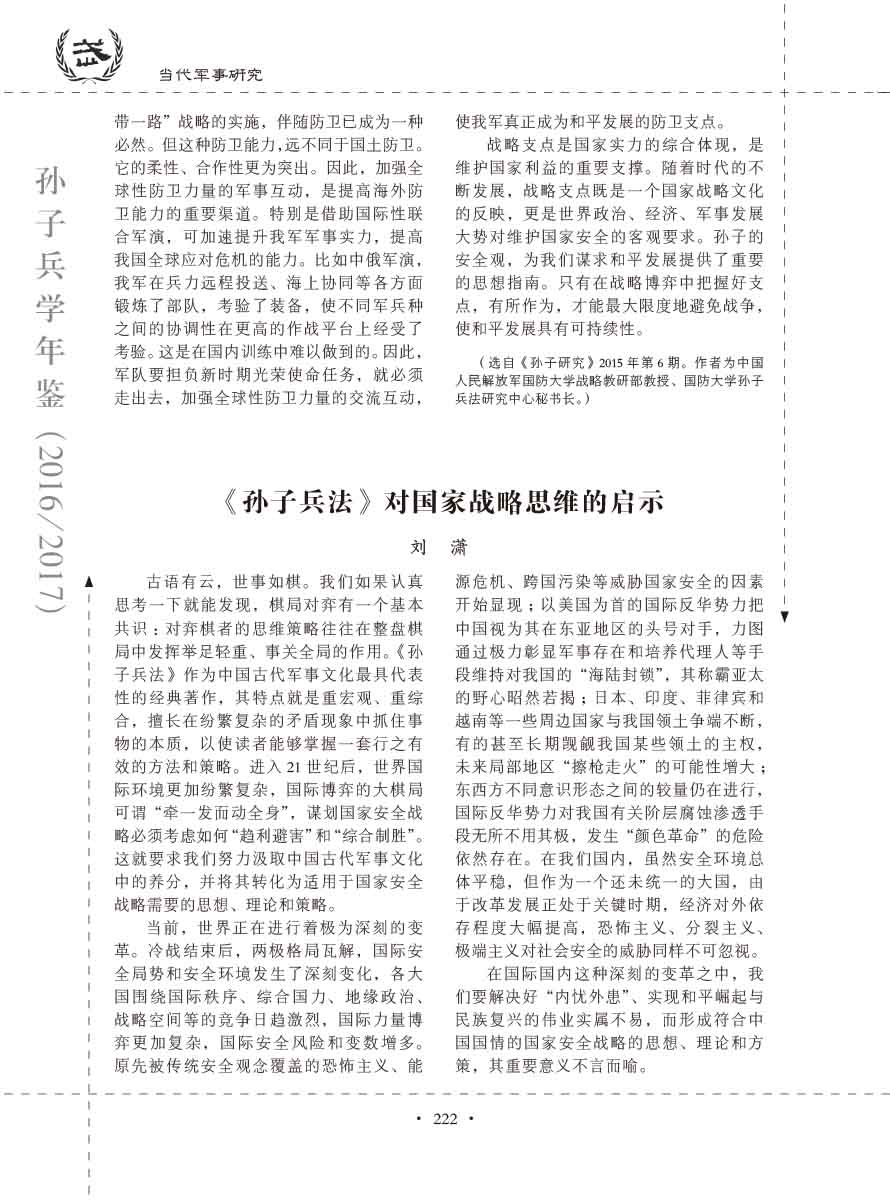 当代军事研究

孙子兵学年鉴（2016/2017）

带一路”战略的实施，伴随防卫已成为一种必然。但这种防卫能力，远不同于国土防卫。它的柔性、合作性更为突出。因此，加强全球性防卫力量的军事互动，是提高海外防卫能力的重要渠道。特别是借助国际性联合军演，可加速提升我军军事实力，提高我国全球应对危机的能力。比如中俄军演，我军在兵力远程投送、海上协同等各方面锻炼了部队，考验了装备，使不同军兵种之间的协调性在更高的作战平台上经受了考验。这是在国内训练中难以做到的。因此，军队要担负新时期光荣使命任务，就必须走出去，加强全球性防卫力量的交流互动，使我军真正成为和平发展的防卫支点。

战略支点是国家实力的综合体现，是维护国家利益的重要支撑。随着时代的不断发展，战略支点既是一个国家战略文化的反映，更是世界政治、经济、军事发展大势对维护国家安全的客观要求。孙子的安全观，为我们谋求和平发展提供了重要的思想指南。只有在战略博弈中把握好支点，有所作为，才能最大限度地避免战争，使和平发展具有可持续性。

（选自《孙子研究》2015 年第 6 期。作者为中国人民解放军国防大学战略教研部教授、国防大学孙子兵法研究中心秘书长。）

《孙子兵法》对国家战略思维的启示

刘 潇

古语有云，世事如棋。我们如果认真思考一下就能发现，棋局对弈有一个基本共识：对弈棋者的思维策略往往在整盘棋局中发挥举足轻重、事关全局的作用。《孙子兵法》作为中国古代军事文化最具代表性的经典著作，其特点就是重宏观、重综合，擅长在纷繁复杂的矛盾现象中抓住事物的本质，以使读者能够掌握一套行之有效的方法和策略。进入 21 世纪后，世界国际环境更加纷繁复杂，国际博弈的大棋局可谓“牵一发而动全身”，谋划国家安全战略必须考虑如何“趋利避害”和“综合制胜”。这就要求我们努力汲取中国古代军事文化中的养分，并将其转化为适用于国家安全战略需要的思想、理论和策略。

当前，世界正在进行着极为深刻的变革。冷战结束后，两极格局瓦解，国际安全局势和安全环境发生了深刻变化，各大国围绕国际秩序、综合国力、地缘政治、战略空间等的竞争日趋激烈，国际力量博弈更加复杂，国际安全风险和变数增多。原先被传统安全观念覆盖的恐怖主义、能源危机、跨国污染等威胁国家安全的因素开始显现；以美国为首的国际反华势力把中国视为其在东亚地区的头号对手，力图通过极力彰显军事存在和培养代理人等手段维持对我国的“海陆封锁”，其称霸亚太的野心昭然若揭；日本、印度、菲律宾和越南等一些周边国家与我国领土争端不断，有的甚至长期觊觎我国某些领土的主权，未来局部地区“擦枪走火”的可能性增大；东西方不同意识形态之间的较量仍在进行，国际反华势力对我国有关阶层腐蚀渗透手段无所不用其极，发生“颜色革命”的危险依然存在。在我们国内，虽然安全环境总体平稳，但作为一个还未统一的大国，由于改革发展正处于关键时期，经济对外依存程度大幅提高，恐怖主义、分裂主义、极端主义对社会安全的威胁同样不可忽视。

在国际国内这种深刻的变革之中，我们要解决好“内忧外患”、实现和平崛起与民族复兴的伟业实属不易，而形成符合中国国情的国家安全战略的思想、理论和方策，其重要意义不言而喻。

· 222 ·